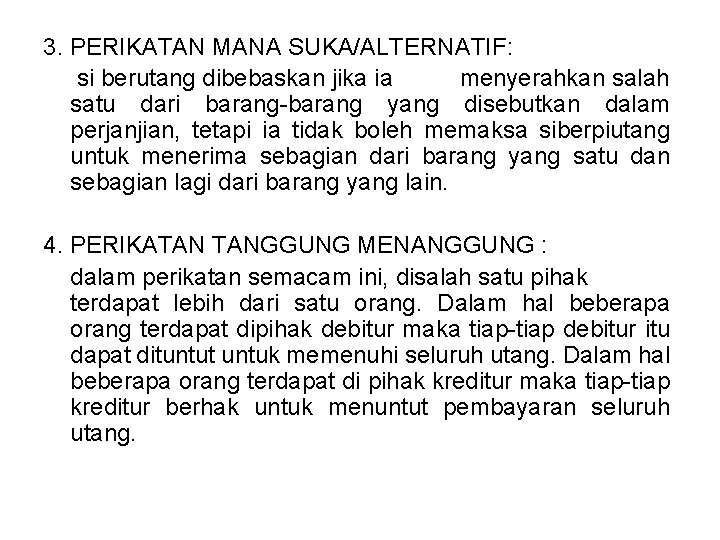 3. PERIKATAN MANA SUKA/ALTERNATIF:

si berutang dibebaskan jika ia menyerahkan salah satu dari barang-barang yang disebutkan dalam perjanjian, tetapi ia tidak boleh memaksa siberpiutang untuk menerima sebagian dari barang yang satu dan sebagian lagi dari barang yang lain.

4. PERIKATAN TANGGUNG MENANGGUNG :

dalam perikatan semacam ini, disalah satu pihak terdapat lebih dari satu orang. Dalam hal beberapa orang terdapat dipihak debitur maka tiap-tiap debitur itu dapat dituntut untuk memenuhi seluruh utang. Dalam hal beberapa orang terdapat di pihak kreditur maka tiap-tiap kreditur berhak untuk menuntut pembayaran seluruh utang.